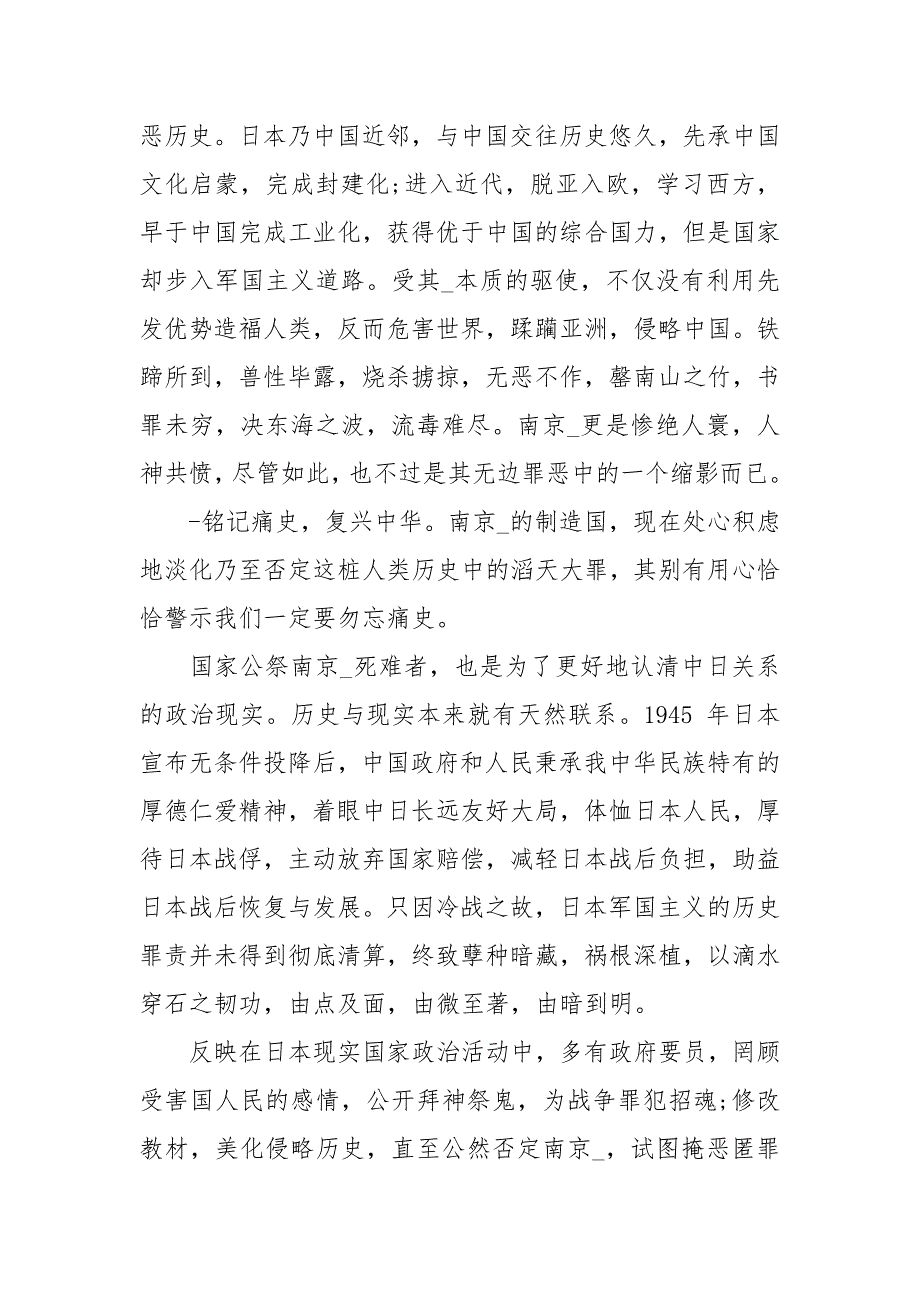 恶历史。日本乃中国近邻，与中国交往历史悠久，先承中国文化启蒙，完成封建化;进入近代，脱亚入欧，学习西方，早于中国完成工业化，获得优于中国的综合国力，但是国家却步入军国主义道路。受其_本质的驱使，不仅没有利用先发优势造福人类，反而危害世界，蹂躏亚洲，侵略中国。铁蹄所到，兽性毕露，烧杀掳掠，无恶不作，罄南山之竹，书罪未穷，决东海之波，流毒难尽。南京_更是惨绝人寰，人神共愤，尽管如此，也不过是其无边罪恶中的一个缩影而已。

-铭记痛史，复兴中华。南京_的制造国，现在处心积虑地淡化乃至否定这桩人类历史中的滔天大罪，其别有用心恰恰警示我们一定要勿忘痛史。

国家公祭南京_死难者，也是为了更好地认清中日关系的政治现实。历史与现实本来就有天然联系。1945 年日本宣布无条件投降后，中国政府和人民秉承我中华民族特有的厚德仁爱精神，着眼中日长远友好大局，体恤日本人民，厚待日本战俘，主动放弃国家赔偿，减轻日本战后负担，助益日本战后恢复与发展。只因冷战之故，日本军国主义的历史罪责并未得到彻底清算，终致孽种暗藏，祸根深植，以滴水穿石之韧功，由点及面，由微至著，由暗到明。

反映在日本现实国家政治活动中，多有政府要员，罔顾受害国人民的感情，公开拜神祭鬼，为战争罪犯招魂;修改教材，美化侵略历史，直至公然否定南京_，试图掩恶匿罪